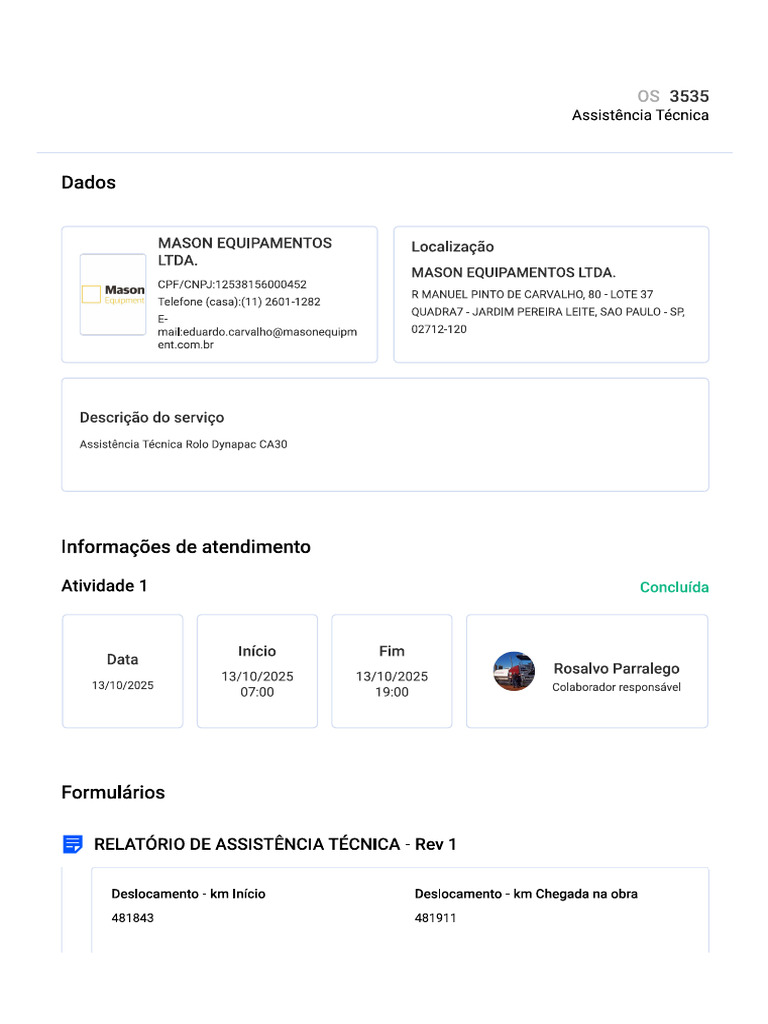 OS 3535
Assistência Técnica

Dados

Mason Equipment

MASON EQUIPAMENTOS LTDA.
CPF/CNPJ:12538156000452
Telefone (casa):(11) 2601-1282
E-mail:eduardo.carvalho@masonequipment.com.br

Localização
MASON EQUIPAMENTOS LTDA.
R MANUEL PINTO DE CARVALHO, 80 - LOTE 37 QUADRA7 - JARDIM PEREIRA LEITE, SAO PAULO - SP, 02712-120

Descrição do serviço
Assistência Técnica Rolo Dynapac CA30

Informações de atendimento

Atividade 1
Concluída

Data
13/10/2025

Início
13/10/2025
07:00

Fim
13/10/2025
19:00

Rosalvo Parralego
Colaborador responsável

Formulários

RELATÓRIO DE ASSISTÊNCIA TÉCNICA - Rev 1

Deslocamento - km Início
481843

Deslocamento - km Chegada na obra
481911